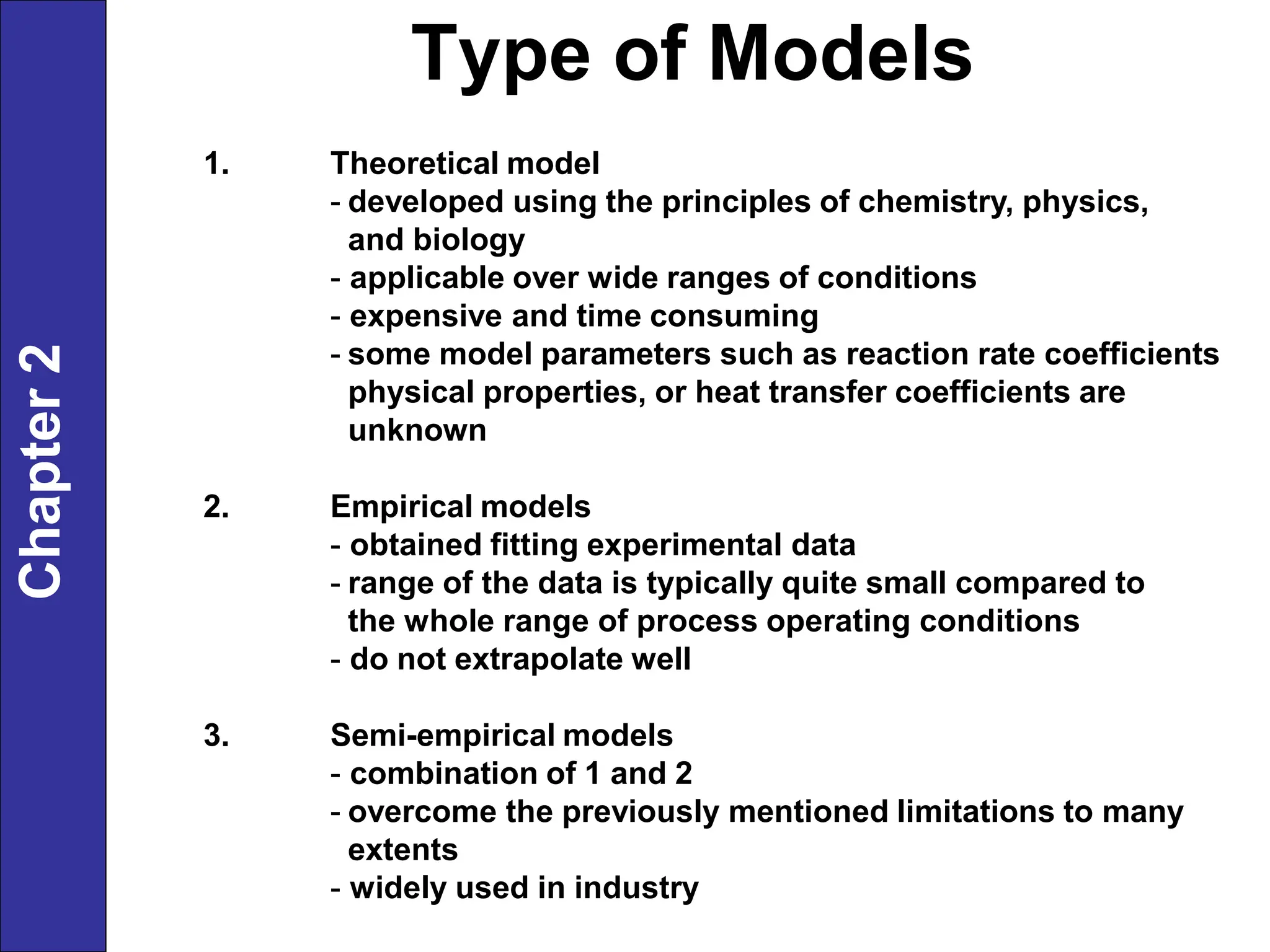 Chapter 2

Type of Models

1. Theoretical model
- developed using the principles of chemistry, physics, and biology
- applicable over wide ranges of conditions
- expensive and time consuming
- some model parameters such as reaction rate coefficients physical properties, or heat transfer coefficients are unknown

2. Empirical models
- obtained fitting experimental data
- range of the data is typically quite small compared to the whole range of process operating conditions
- do not extrapolate well

3. Semi-empirical models
- combination of 1 and 2
- overcome the previously mentioned limitations to many extents
- widely used in industry